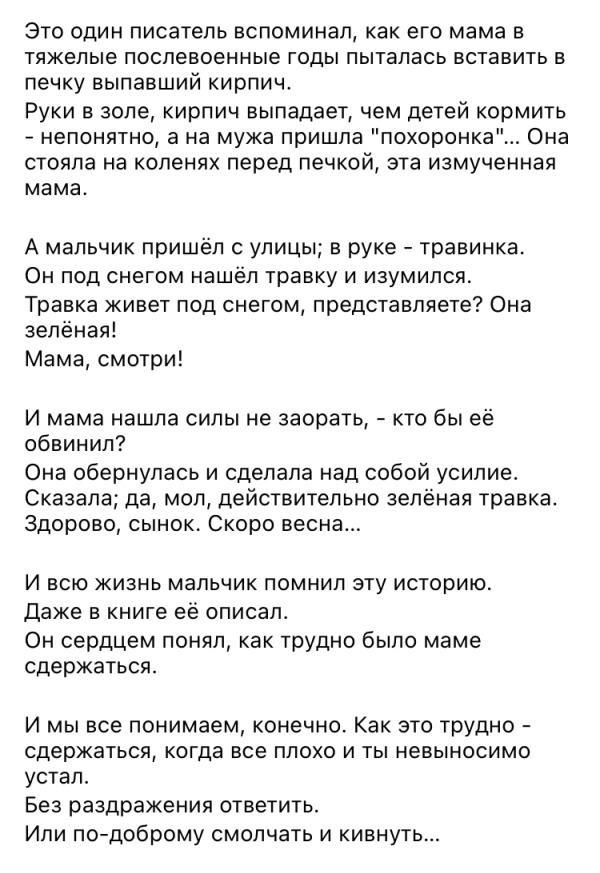 Это один писатель вспоминал, как его мама в тяжелые послевоенные годы пыталась вставить в печку выпавший кирпич.
Руки в золе, кирпич выпадает, чем детей кормить - непонятно, а на мужа пришла "похоронка"... Она стояла на коленях перед печкой, эта измученная мама.

А мальчик пришёл с улицы; в руке - травинка.
Он под снегом нашёл травку и изумился.
Травка живет под снегом, представляете? Она зелёная!
Мама, смотри!

И мама нашла силы не заорать, - кто бы её обвинил?
Она обернулась и сделала над собой усилие.
Сказала; да, мол, действительно зелёная травка.
Здорово, сынок. Скоро весна...

И всю жизнь мальчик помнил эту историю.
Даже в книге её описал.
Он сердцем понял, как трудно было маме сдержаться.

И мы все понимаем, конечно. Как это трудно - сдержаться, когда все плохо и ты невыносимо устал.
Без раздражения ответить.
Или по-доброму смолчать и кивнуть...